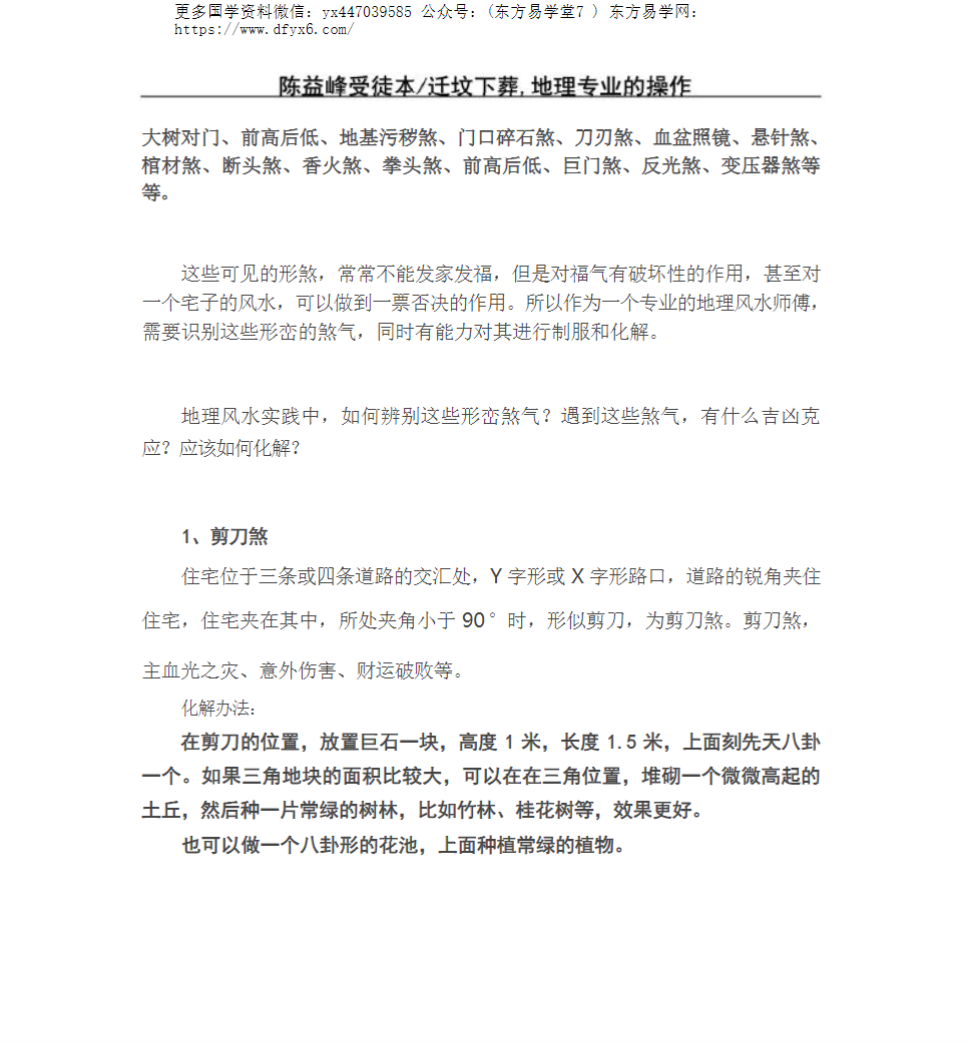 更多国学资料微信：yx447039585 公众号：（东方易学堂7 ） 东方易学网：https://www.dfyx6.com/

陈益峰受徒本/迁坟下葬,地理专业的操作

大树对门、前高后低、地基污秽煞、门口碎石煞、刀刃煞、血盆照镜、悬针煞、棺材煞、断头煞、香火煞、拳头煞、前高后低、巨门煞、反光煞、变压器煞等等。

这些可见的形煞，常常不能发家发福，但是对福气有破坏性的作用，甚至对一个宅子的风水，可以做到一票否决的作用。所以作为一个专业的地理风水师傅，需要识别这些形峦的煞气，同时有能力对其进行制服和化解。

地理风水实践中，如何辨别这些形峦煞气？遇到这些煞气，有什么吉凶克应？应该如何化解？

1、剪刀煞

住宅位于三条或四条道路的交汇处，Y 字形或 X 字形路口，道路的锐角夹住住宅，住宅夹在其中，所处夹角小于 90° 时，形似剪刀，为剪刀煞。剪刀煞，主血光之灾、意外伤害、财运破败等。

化解办法：

在剪刀的位置，放置巨石一块，高度 1 米，长度 1.5 米，上面刻先天八卦一个。如果三角地块的面积比较大，可以在在三角位置，堆砌一个微微高起的土丘，然后种一片常绿的树林，比如竹林、桂花树等，效果更好。

也可以做一个八卦形的花池，上面种植常绿的植物。